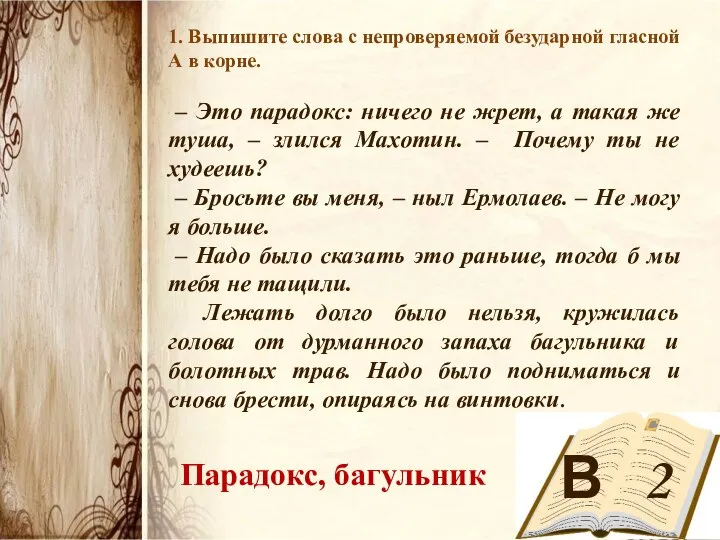 1. Выпишите слова с непроверяемой безударной гласной А в корне.

– Это парадокс: ничего не жрет, а такая же туша, – злился Махотин. – Почему ты не худеешь?
– Бросьте вы меня, – ныл Ермолаев. – Не могу я больше.
– Надо было сказать это раньше, тогда б мы тебя не тащили.
Лежать долго было нельзя, кружилась голова от дурманного запаха багульника и болотных трав. Надо было подниматься и снова брести, опираясь на винтовки.

Парадокс, багульник

В 2